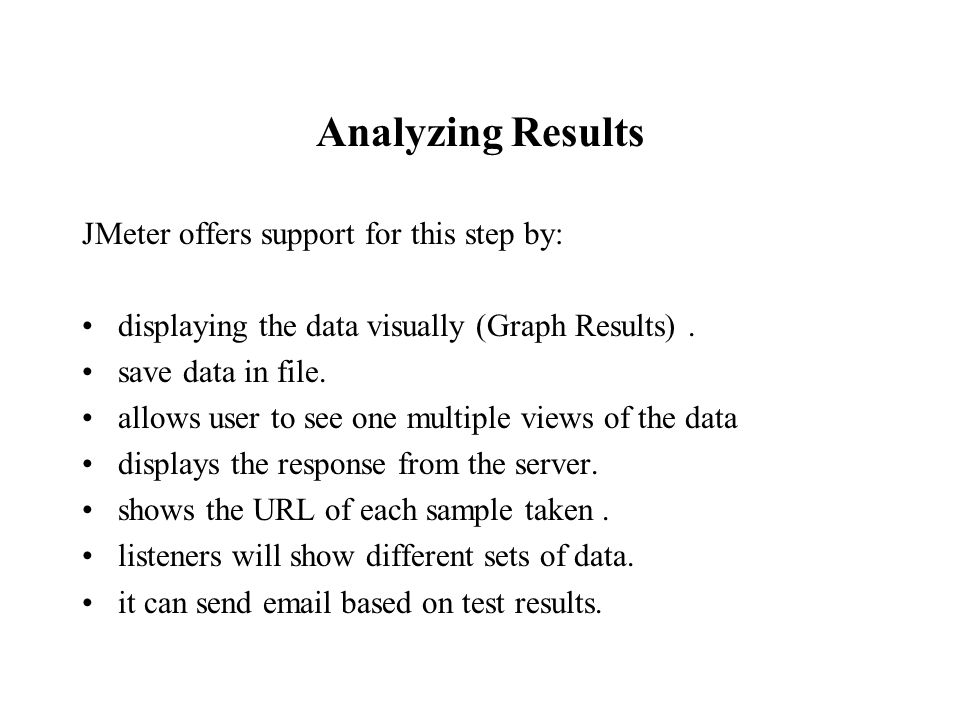 Analyzing Results

JMeter offers support for this step by:

• displaying the data visually (Graph Results) .
• save data in file.
• allows user to see one multiple views of the data
• displays the response from the server.
• shows the URL of each sample taken .
• listeners will show different sets of data.
• it can send email based on test results.